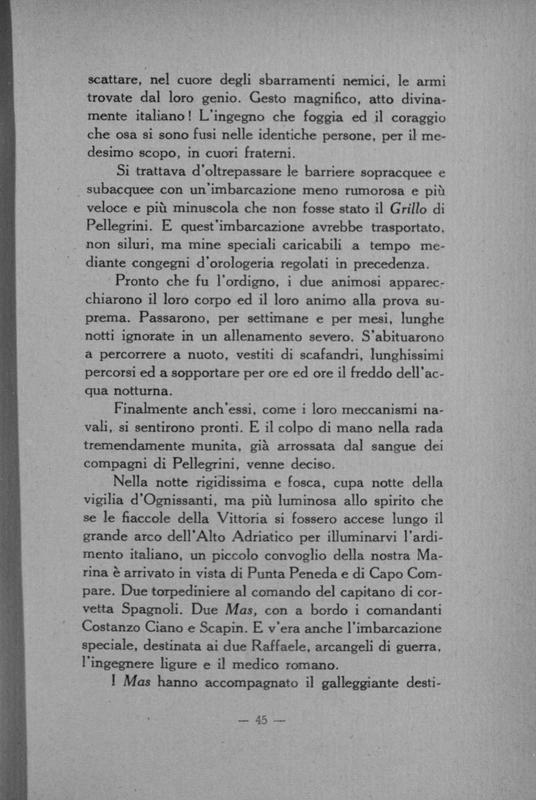 scattare, nel cuore degli sbarramenti nemici, le armi trovate dal loro genio. Gesto magnifico, atto divinamente italiano! L'ingegno che foggia ed il coraggio che osa si sono fusi nelle identiche persone, per il medesimo scopo, in cuori fraterni.

Si trattava d'oltrepassare le barriere sopracquee e subacquee con un'imbarcazione meno rumorosa e più veloce e più minuscola che non fosse stato il Grillo di Pellegrini. E quest'imbarcazione avrebbe trasportato, non siluri, ma mine speciali caricabili a tempo mediante congegni d'orologeria regolati in precedenza.

Pronto che fu l'ordigno, i due animosi apparecchiarono il loro corpo ed il loro animo alla prova suprema. Passarono, per settimane e per mesi, lunghe notti ignorate in un allenamento severo. S'abituarono a percorrere a nuoto, vestiti di scafandri, lunghissimi percorsi ed a sopportare per ore ed ore il freddo dell'acqua notturna.

Finalmente anch'essi, come i loro meccanismi navali, si sentirono pronti. E il colpo di mano nella rada tremendamente munita, già arrossata dal sangue dei compagni di Pellegrini, venne deciso.

Nella notte rigidissima e fosca, cupa notte della vigilia d'Ognissanti, ma più luminosa allo spirito che se le fiaccole della Vittoria si fossero accese lungo il grande arco dell'Alto Adriatico per illuminarvi l'ardimento italiano, un piccolo convoglio della nostra Marina è arrivato in vista di Punta Peneda e di Capo Compare. Due torpediniere al comando del capitano di corvetta Spagnoli. Due Mas, con a bordo i comandanti Costanzo Ciano e Scapin. E v'era anche l'imbarcazione speciale, destinata ai due Raffaele, arcangeli di guerra, l'ingegnere ligure e il medico romano.

I Mas hanno accompagnato il galleggiante desti-

— 45 —